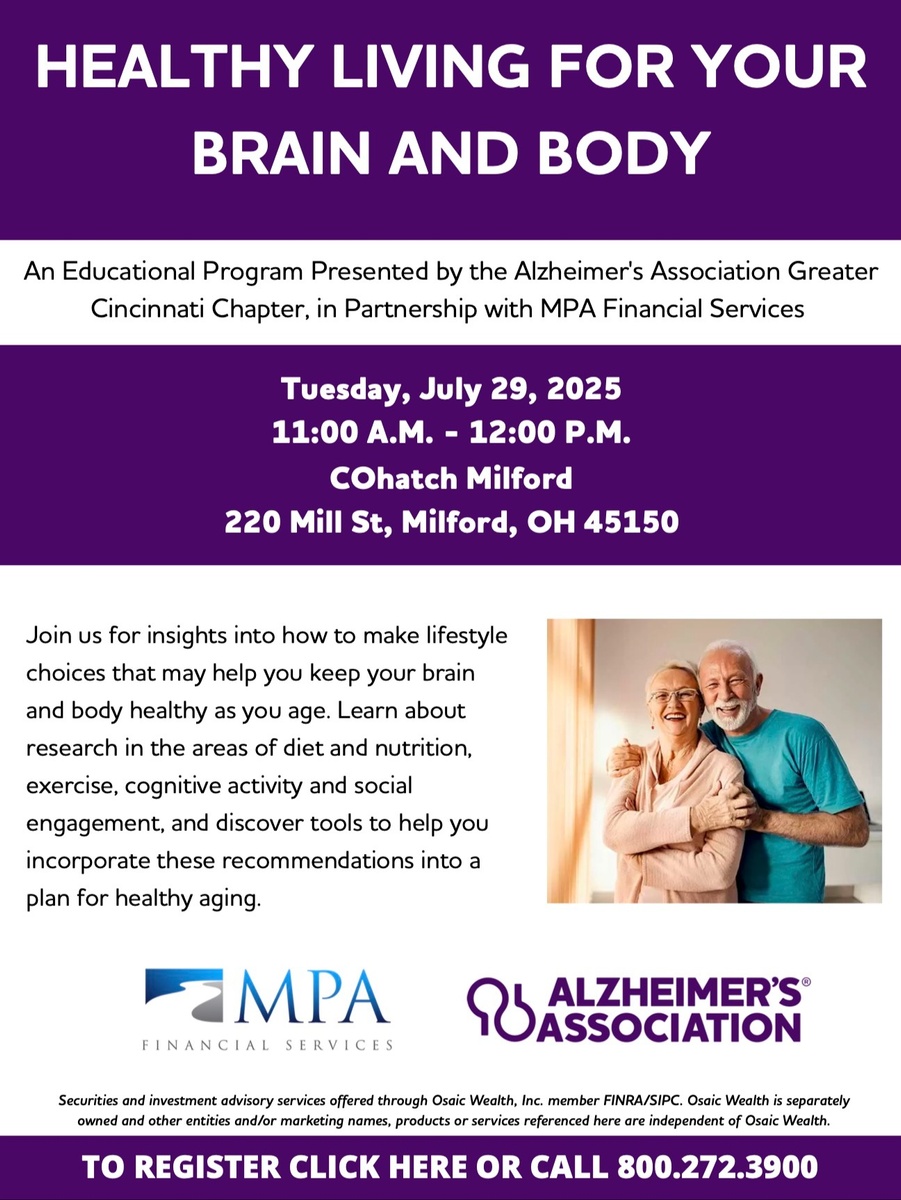 HEALTHY LIVING FOR YOUR BRAIN AND BODY

An Educational Program Presented by the Alzheimer's Association Greater Cincinnati Chapter, in Partnership with MPA Financial Services

Tuesday, July 29, 2025
11:00 A.M. - 12:00 P.M.
COhatch Milford
220 Mill St, Milford, OH 45150

Join us for insights into how to make lifestyle choices that may help you keep your brain and body healthy as you age. Learn about research in the areas of diet and nutrition, exercise, cognitive activity and social engagement, and discover tools to help you incorporate these recommendations into a plan for healthy aging.

MPA
FINANCIAL SERVICES

ALZHEIMER'S® ASSOCIATION

Securities and investment advisory services offered through Osaic Wealth, Inc. member FINRA/SIPC. Osaic Wealth is separately owned and other entities and/or marketing names, products or services referenced here are independent of Osaic Wealth.

TO REGISTER CLICK HERE OR CALL 800.272.3900